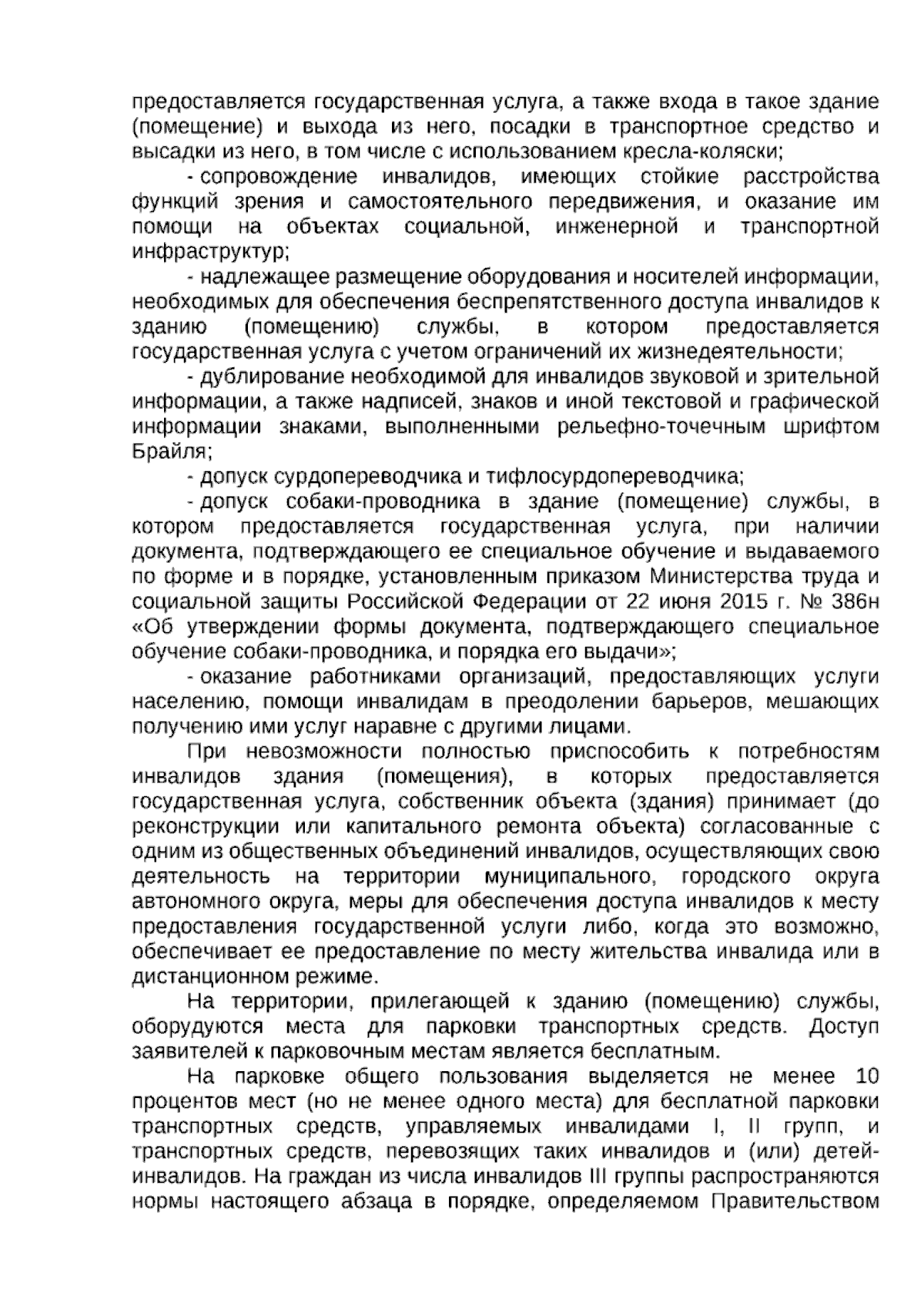 предоставляется государственная услуга, а также входа в такое здание (помещение) и выхода из него, посадки в транспортное средство и высадки из него, в том числе с использованием кресла-коляски;

- сопровождение инвалидов, имеющих стойкие расстройства функций зрения и самостоятельного передвижения, и оказание им помощи на объектах социальной, инженерной и транспортной инфраструктур;

- надлежащее размещение оборудования и носителей информации, необходимых для обеспечения беспрепятственного доступа инвалидов к зданию (помещению) службы, в котором предоставляется государственная услуга с учетом ограничений их жизнедеятельности;

- дублирование необходимой для инвалидов звуковой и зрительной информации, а также надписей, знаков и иной текстовой и графической информации знаками, выполненными рельефно-точечным шрифтом Брайля;

- допуск сурдопереводчика и тифлосурдопереводчика;

- допуск собаки-проводника в здание (помещение) службы, в котором предоставляется государственная услуга, при наличии документа, подтверждающего ее специальное обучение и выдаваемого по форме и в порядке, установленным приказом Министерства труда и социальной защиты Российской Федерации от 22 июня 2015 г. № 386н «Об утверждении формы документа, подтверждающего специальное обучение собаки-проводника, и порядка его выдачи»;

- оказание работниками организаций, предоставляющих услуги населению, помощи инвалидам в преодолении барьеров, мешающих получению ими услуг наравне с другими лицами.

При невозможности полностью приспособить к потребностям инвалидов здания (помещения), в которых предоставляется государственная услуга, собственник объекта (здания) принимает (до реконструкции или капитального ремонта объекта) согласованные с одним из общественных объединений инвалидов, осуществляющих свою деятельность на территории муниципального, городского округа автономного округа, меры для обеспечения доступа инвалидов к месту предоставления государственной услуги либо, когда это возможно, обеспечивает ее предоставление по месту жительства инвалида или в дистанционном режиме.

На территории, прилегающей к зданию (помещению) службы, оборудуются места для парковки транспортных средств. Доступ заявителей к парковочным местам является бесплатным.

На парковке общего пользования выделяется не менее 10 процентов мест (но не менее одного места) для бесплатной парковки транспортных средств, управляемых инвалидами I, II групп, и транспортных средств, перевозящих таких инвалидов и (или) детей-инвалидов. На граждан из числа инвалидов III группы распространяются нормы настоящего абзаца в порядке, определяемом Правительством